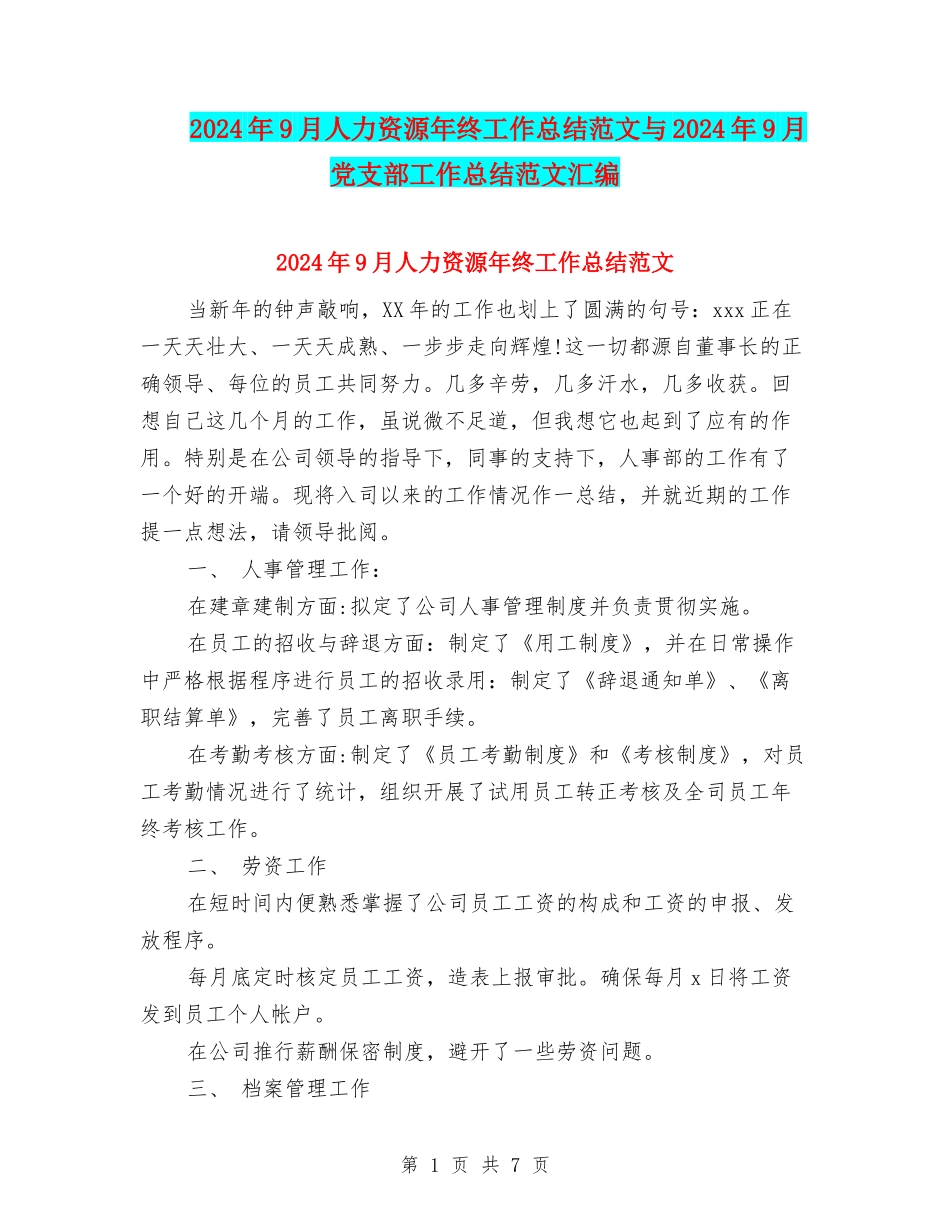 2024年9月人力资源年终工作总结范文与2024年9月党支部工作总结范文汇编

2024年9月人力资源年终工作总结范文

当新年的钟声敲响，XX年的工作也划上了圆满的句号：xxx正在一天天壮大、一天天成熟、一步步走向辉煌!这一切都源自董事长的正确领导、每位的员工共同努力。几多辛劳，几多汗水，几多收获。回想自己这几个月的工作，虽说微不足道，但我想它也起到了应有的作用。特别是在公司领导的指导下，同事的支持下，人事部的工作有了一个好的开端。现将入司以来的工作情况作一总结，并就近期的工作提一点想法，请领导批阅。

一、 人事管理工作：

在建章建制方面:拟定了公司人事管理制度并负责贯彻实施。

在员工的招收与辞退方面：制定了《用工制度》，并在日常操作中严格根据程序进行员工的招收录用：制定了《辞退通知单》、《离职结算单》，完善了员工离职手续。

在考勤考核方面:制定了《员工考勤制度》和《考核制度》，对员工考勤情况进行了统计，组织开展了试用员工转正考核及全司员工年终考核工作。

二、 劳资工作

在短时间内便熟悉掌握了公司员工工资的构成和工资的申报、发放程序。

每月底定时核定员工工资，造表上报审批。确保每月x日将工资发到员工个人帐户。

在公司推行薪酬保密制度，避开了一些劳资问题。

三、 档案管理工作

第 1 页 共 7 页